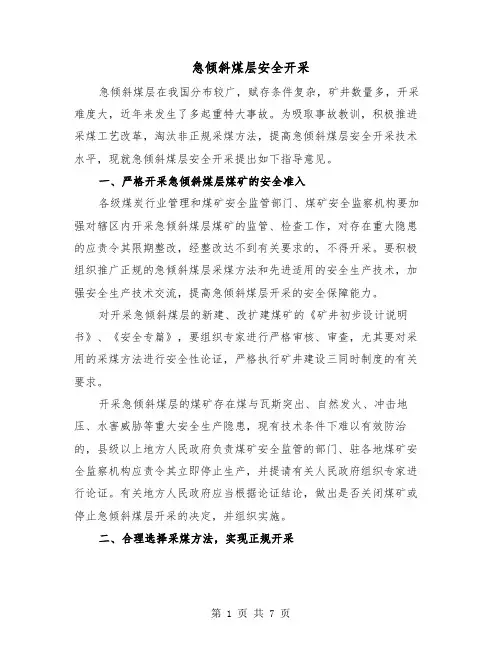 急倾斜煤层安全开采

急倾斜煤层在我国分布较广，赋存条件复杂，矿井数量多，开采难度大，近年来发生了多起重特大事故。为吸取事故教训，积极推进采煤工艺改革，淘汰非正规采煤方法，提高急倾斜煤层安全开采技术水平，现就急倾斜煤层安全开采提出如下指导意见。

一、严格开采急倾斜煤层煤矿的安全准入

各级煤炭行业管理和煤矿安全监管部门、煤矿安全监察机构要加强对辖区内开采急倾斜煤层煤矿的监管、检查工作，对存在重大隐患的应责令其限期整改，经整改达不到有关要求的，不得开采。要积极组织推广正规的急倾斜煤层采煤方法和先进适用的安全生产技术，加强安全生产技术交流，提高急倾斜煤层开采的安全保障能力。

对开采急倾斜煤层的新建、改扩建煤矿的《矿井初步设计说明书》、《安全专篇》，要组织专家进行严格审核、审查，尤其要对采用的采煤方法进行安全性论证，严格执行矿井建设三同时制度的有关要求。

开采急倾斜煤层的煤矿存在煤与瓦斯突出、自然发火、冲击地压、水害威胁等重大安全生产隐患，现有技术条件下难以有效防治的，县级以上地方人民政府负责煤矿安全监管的部门、驻各地煤矿安全监察机构应责令其立即停止生产，并提请有关人民政府组织专家进行论证。有关地方人民政府应当根据论证结论，做出是否关闭煤矿或停止急倾斜煤层开采的决定，并组织实施。

二、合理选择采煤方法，实现正规开采

第 1 页 共 7 页